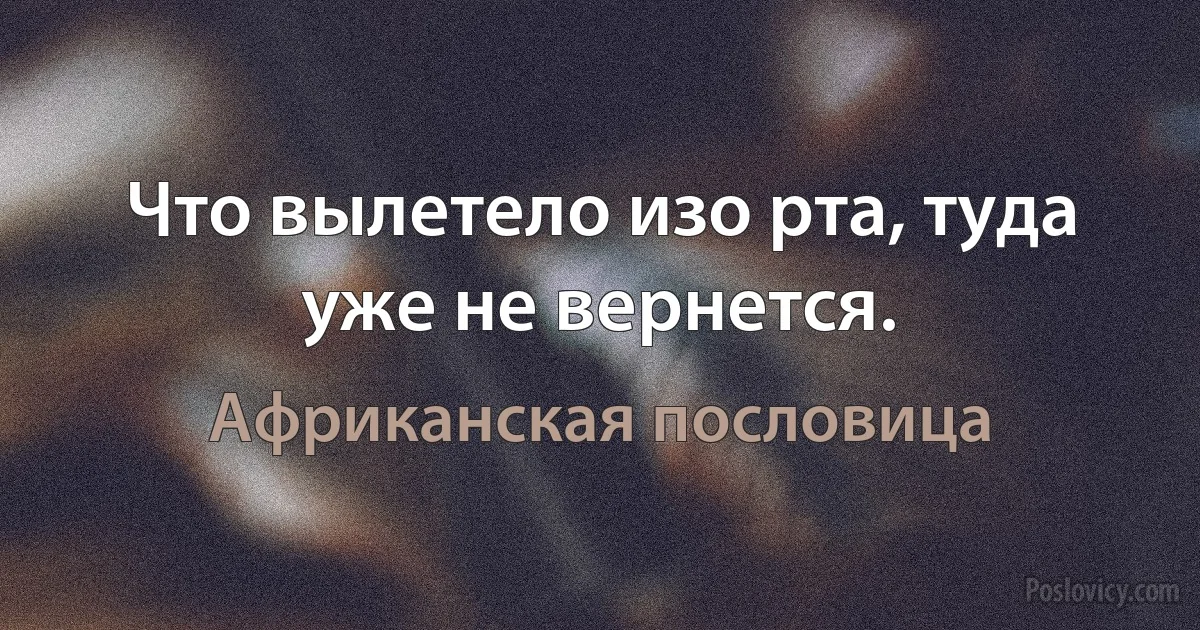 Что вылетело изо рта, туда уже не вернется.

Африканская пословица

Poslovicy.com